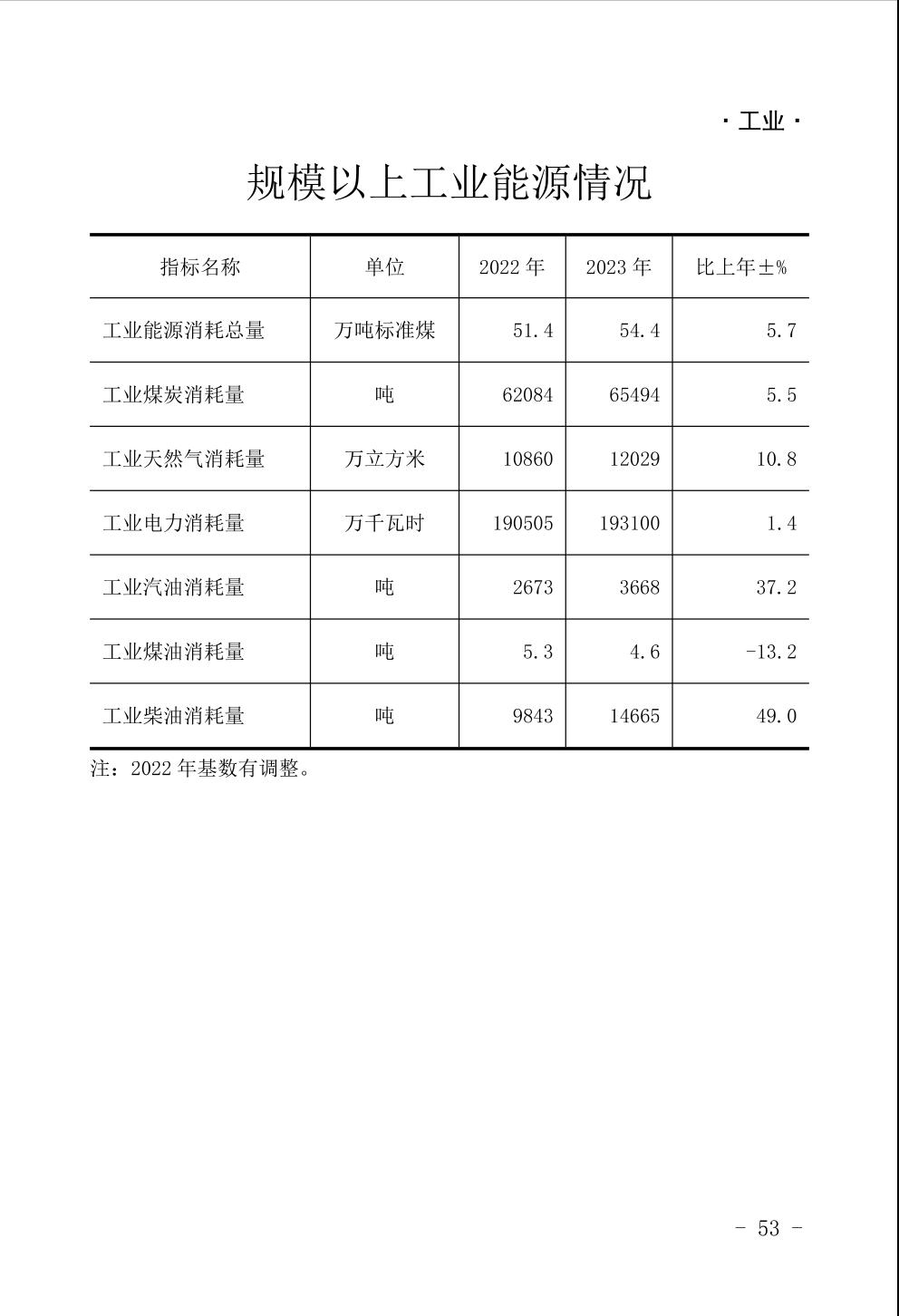 · 工业 ·

规模以上工业能源情况

| 指标名称 | 单位 | 2022 年 | 2023 年 | 比上年±% |
|---|---|---|---|---|
| 工业能源消耗总量 | 万吨标准煤 | 51.4 | 54.4 | 5.7 |
| 工业煤炭消耗量 | 吨 | 62084 | 65494 | 5.5 |
| 工业天然气消耗量 | 万立方米 | 10860 | 12029 | 10.8 |
| 工业电力消耗量 | 万千瓦时 | 190505 | 193100 | 1.4 |
| 工业汽油消耗量 | 吨 | 2673 | 3668 | 37.2 |
| 工业煤油消耗量 | 吨 | 5.3 | 4.6 | -13.2 |
| 工业柴油消耗量 | 吨 | 9843 | 14665 | 49.0 |

注：2022 年基数有调整。

- 53 -